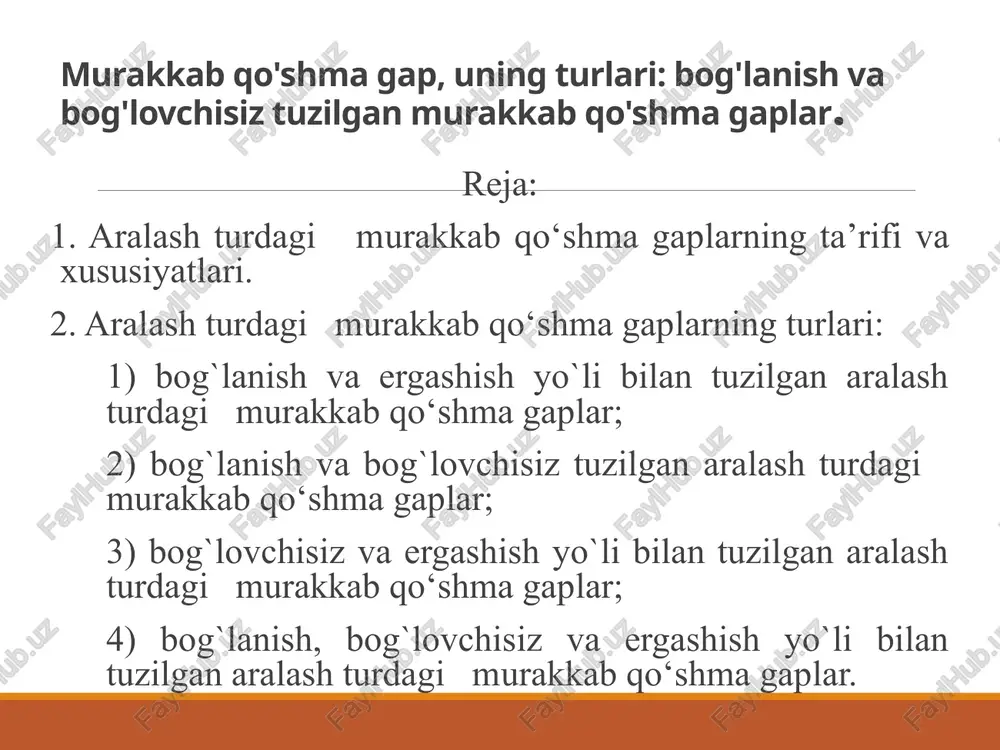 Murakkab qo'shma gap, uning turlari: bog'lanish va bog'lovchisiz tuzilgan murakkab qo'shma gaplar.

Reja:

1. Aralash turdagi murakkab qo‘shma gaplarning ta’rifi va xususiyatlari.

2. Aralash turdagi murakkab qo‘shma gaplarning turlari:

1) bog`lanish va ergashish yo`li bilan tuzilgan aralash turdagi murakkab qo‘shma gaplar;

2) bog`lanish va bog`lovchisiz tuzilgan aralash turdagi murakkab qo‘shma gaplar;

3) bog`lovchisiz va ergashish yo`li bilan tuzilgan aralash turdagi murakkab qo‘shma gaplar;

4) bog`lanish, bog`lovchisiz va ergashish yo`li bilan tuzilgan aralash turdagi murakkab qo‘shma gaplar.

FaylHub.uz